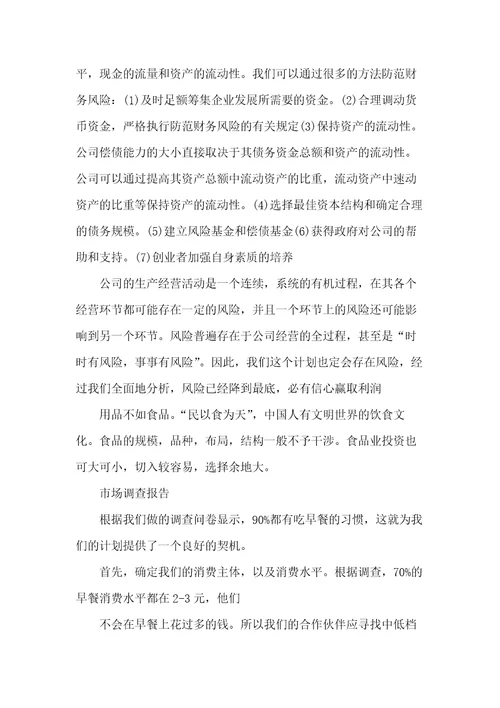 平，现金的流量和资产的流动性。我们可以通过很多的方法防范财务风险：(1)及时足额筹集企业发展所需要的资金。(2)合理调动货币资金，严格执行防范财务风险的有关规定(3)保持资产的流动性。公司偿债能力的大小直接取决于其债务资金总额和资产的流动性。公司可以通过提高其资产总额中流动资产的比重，流动资产中速动资产的比重等保持资产的流动性。(4)选择最佳资本结构和确定合理的债务规模。(5)建立风险基金和偿债基金(6)获得政府对公司的帮助和支持。(7)创业者加强自身素质的培养

公司的生产经营活动是一个连续，系统的有机过程，在其各个经营环节都可能存在一定的风险，并且一个环节上的风险还可能影响到另一个环节。风险普遍存在于公司经营的全过程，甚至是“时时有风险，事事有风险”。因此，我们这个计划也定会存在风险，经过我们全面地分析，风险已经降到最底，必有信心赢取利润

用品不如食品。“民以食为天”，中国人有文明世界的饮食文化。食品的规模，品种，布局，结构一般不予干涉。食品业投资也可大可小，切入较容易，选择余地大。

市场调查报告

根据我们做的调查问卷显示，90%都有吃早餐的习惯，这就为我们的计划提供了一个良好的契机。

首先，确定我们的消费主体，以及消费水平。根据调查，70%的早餐消费水平都在2-3元，他们

不会在早餐上花过多的钱。所以我们的合作伙伴应寻找中低档